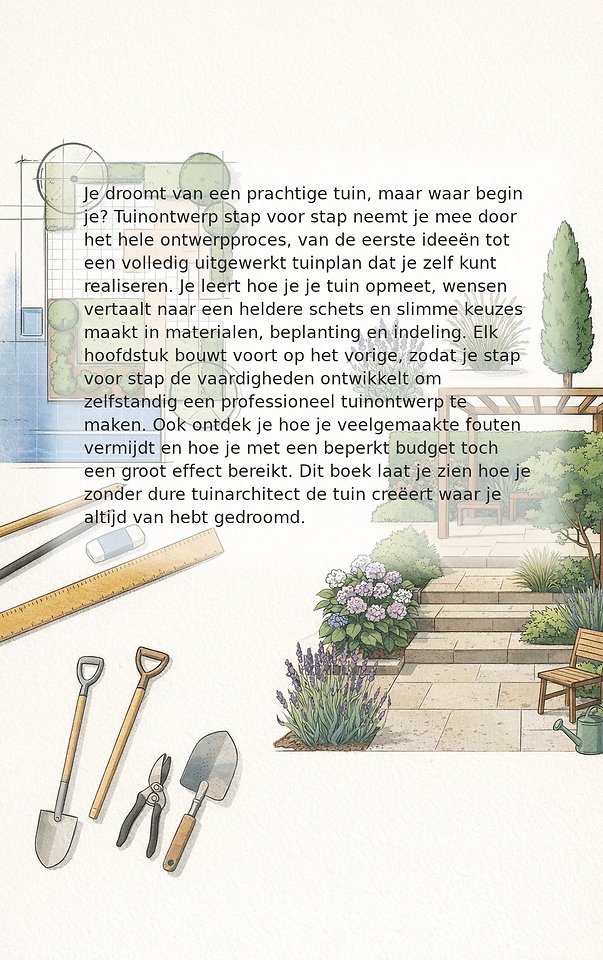 Je droomt van een prachtige tuin, maar waar begin je? Tuinontwerp stap voor stap neemt je mee door het hele ontwerpproces, van de eerste ideeën tot een volledig uitgewerkt tuinplan dat je zelf kunt realiseren. Je leert hoe je je tuin opmeet, wensen vertaalt naar een heldere schets en slimme keuzes maakt in materialen, beplanting en indeling. Elk hoofdstuk bouwt voort op het vorige, zodat je stap voor stap de vaardigheden ontwikkelt om zelfstandig een professioneel tuinontwerp te maken. Ook ontdek je hoe je veelgemaakte fouten vermijdt en hoe je met een beperkt budget toch een groot effect bereikt. Dit boek laat je zien hoe je zonder dure tuinarchitect de tuin creëert waar je altijd van hebt gedroomd.